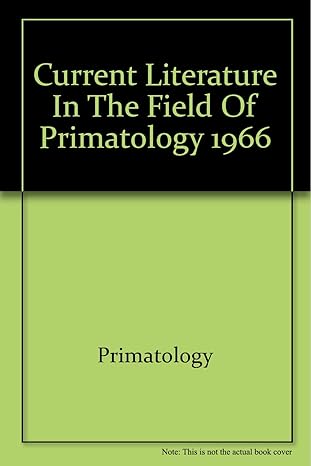 Current Literature In The Field Of Primatology 1966

Primatology

Note: This is not the actual book cover